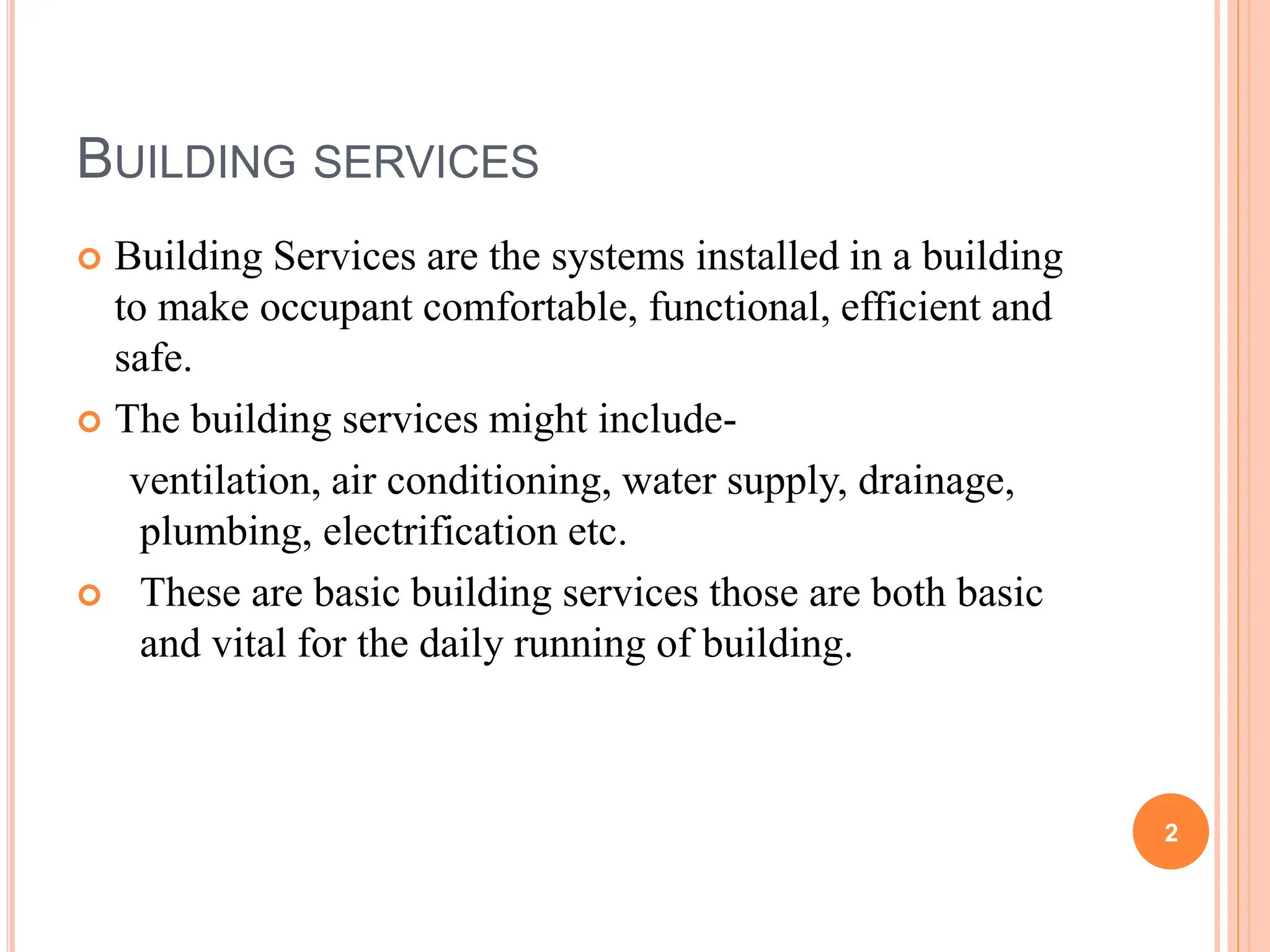 BUILDING SERVICES

Building Services are the systems installed in a building to make occupant comfortable, functional, efficient and safe.

The building services might include-

ventilation, air conditioning, water supply, drainage, plumbing, electrification etc.

These are basic building services those are both basic and vital for the daily running of building.

2